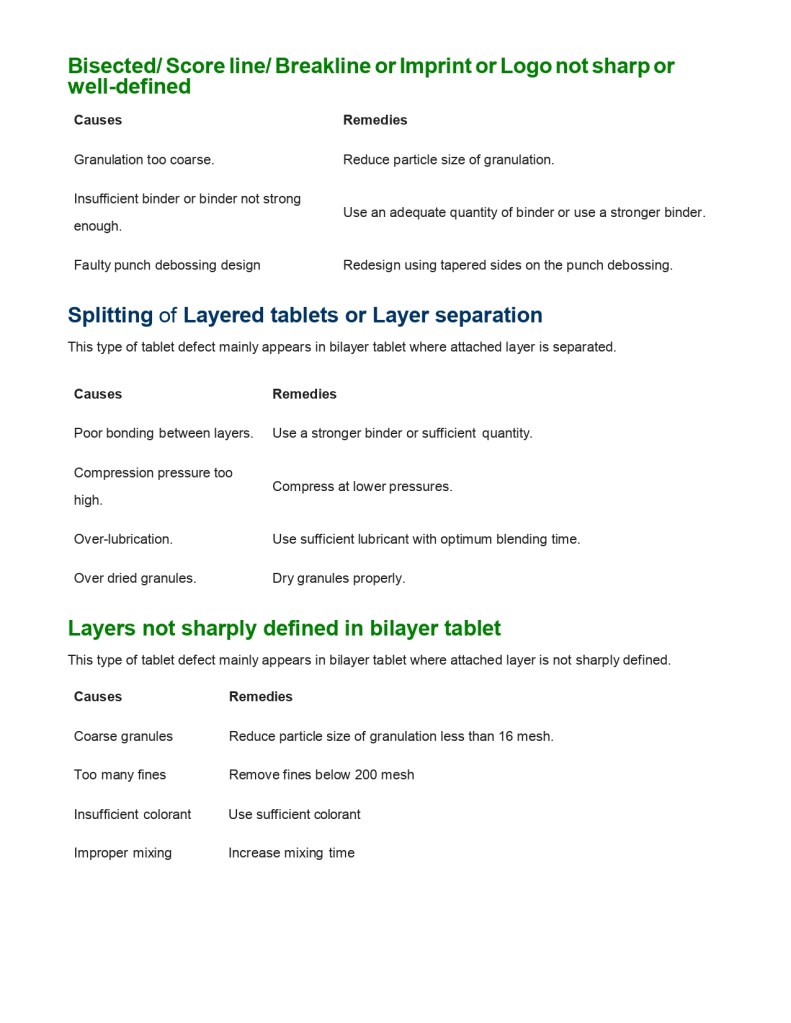 Bisected/ Score line/ Breakline or Imprint or Logo not sharp or well-defined

| Causes | Remedies |
|---|---|
| Granulation too coarse. | Reduce particle size of granulation. |
| Insufficient binder or binder not strong enough. | Use an adequate quantity of binder or use a stronger binder. |
| Faulty punch debossing design | Redesign using tapered sides on the punch debossing. |

Splitting of Layered tablets or Layer separation

This type of tablet defect mainly appears in bilayer tablet where attached layer is separated.

| Causes | Remedies |
|---|---|
| Poor bonding between layers. | Use a stronger binder or sufficient quantity. |
| Compression pressure too high. | Compress at lower pressures. |
| Over-lubrication. | Use sufficient lubricant with optimum blending time. |
| Over dried granules. | Dry granules properly. |

Layers not sharply defined in bilayer tablet

This type of tablet defect mainly appears in bilayer tablet where attached layer is not sharply defined.

| Causes | Remedies |
|---|---|
| Coarse granules | Reduce particle size of granulation less than 16 mesh. |
| Too many fines | Remove fines below 200 mesh |
| Insufficient colorant | Use sufficient colorant |
| Improper mixing | Increase mixing time |